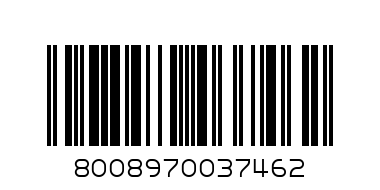 8008970037462